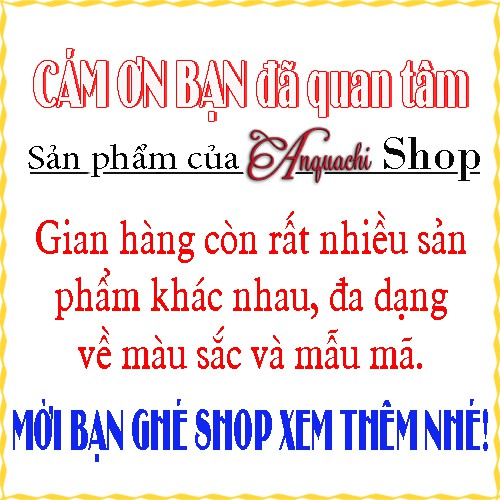 CẢM ƠN BẠN đã quan tâm

Sản phẩm của Anquachi Shop

Gian hàng còn rất nhiều sản phẩm khác nhau, đa dạng về màu sắc và mẫu mã.

MỜI BẠN GHÉ SHOP XEM THÊM NHÉ!